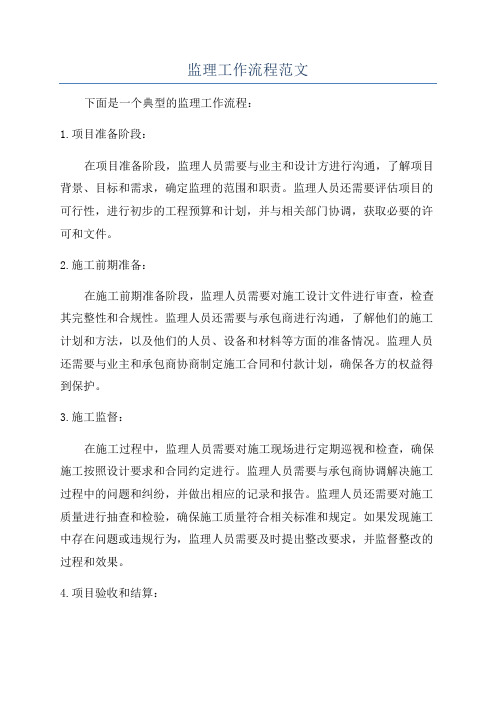 监理工作流程范文

下面是一个典型的监理工作流程：

1.项目准备阶段：

在项目准备阶段，监理人员需要与业主和设计方进行沟通，了解项目背景、目标和需求，确定监理的范围和职责。监理人员还需要评估项目的可行性，进行初步的工程预算和计划，并与相关部门协调，获取必要的许可和文件。

2.施工前期准备：

在施工前期准备阶段，监理人员需要对施工设计文件进行审查，检查其完整性和合规性。监理人员还需要与承包商进行沟通，了解他们的施工计划和方法，以及他们的人员、设备和材料等方面的准备情况。监理人员还需要与业主和承包商协商制定施工合同和付款计划，确保各方的权益得到保护。

3.施工监督：

在施工过程中，监理人员需要对施工现场进行定期巡视和检查，确保施工按照设计要求和合同约定进行。监理人员需要与承包商协调解决施工过程中的问题和纠纷，并做出相应的记录和报告。监理人员还需要对施工质量进行抽查和检验，确保施工质量符合相关标准和规定。如果发现施工中存在问题或违规行为，监理人员需要及时提出整改要求，并监督整改的过程和效果。

4.项目验收和结算：